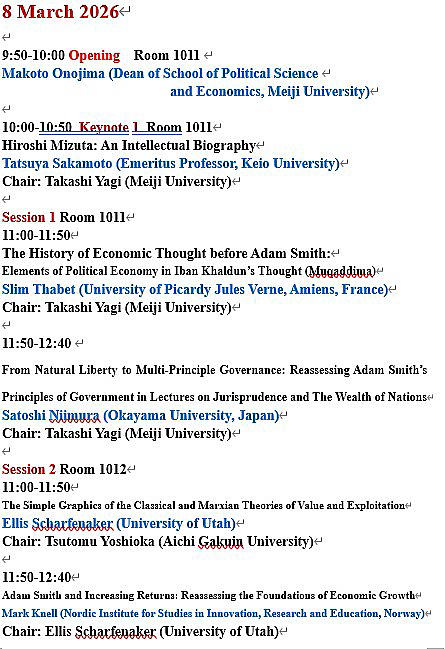 8 March 2026

9:50-10:00 Opening Room 1011
Makoto Onojima (Dean of School of Political Science and Economics, Meiji University)

10:00-10:50 Keynote 1 Room 1011
Hiroshi Mizuta: An Intellectual Biography
Tatsuya Sakamoto (Emeritus Professor, Keio University)
Chair: Takashi Yagi (Meiji University)

Session 1 Room 1011
11:00-11:50
The History of Economic Thought before Adam Smith:
Elements of Political Economy in Iban Khaldun's Thought (Muqaddima)
Slim Thabet (University of Picardy Jules Verne, Amiens, France)
Chair: Takashi Yagi (Meiji University)

11:50-12:40

From Natural Liberty to Multi-Principle Governance: Reassessing Adam Smith's

Principles of Government in Lectures on Jurisprudence and The Wealth of Nations
Satoshi Niimura (Okayama University, Japan)
Chair: Takashi Yagi (Meiji University)

Session 2 Room 1012
11:00-11:50
The Simple Graphics of the Classical and Marxian Theories of Value and Exploitation
Ellis Scharfenaker (University of Utah)
Chair: Tsutomu Yoshioka (Aichi Gakuin University)

11:50-12:40
Adam Smith and Increasing Returns: Reassessing the Foundations of Economic Growth
Mark Knell (Nordic Institute for Studies in Innovation, Research and Education, Norway)
Chair: Ellis Scharfenaker (University of Utah)